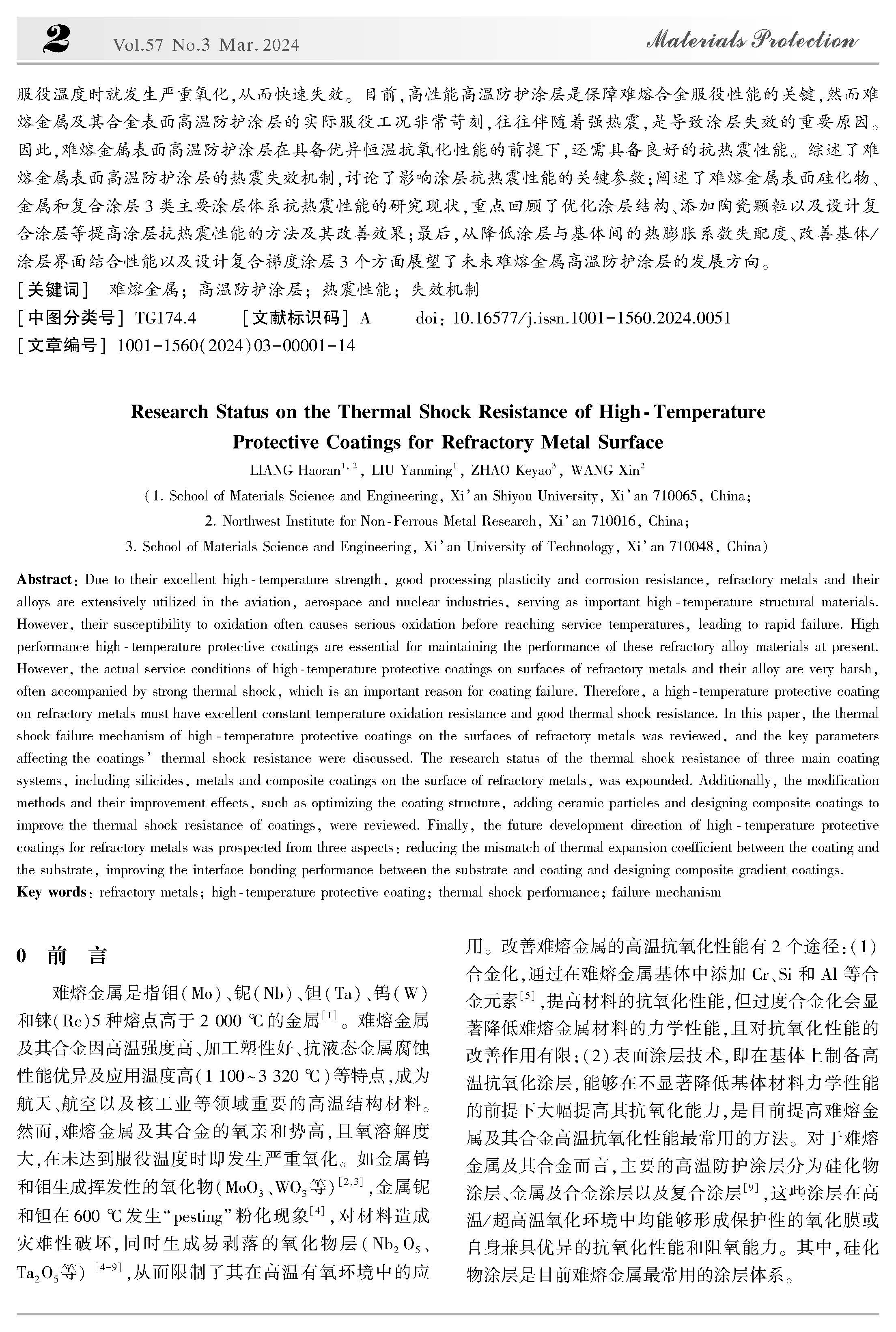 2 Vol.57 No.3 Mar. 2024 Materials Protection

服役温度时就发生严重氧化,从而快速失效。目前,高性能高温防护涂层是保障难熔合金服役性能的关键,然而难熔金属及其合金表面高温防护涂层的实际服役工况非常苛刻,往往伴随着强热震,是导致涂层失效的重要原因。因此,难熔金属表面高温防护涂层在具备优异恒温抗氧化性能的前提下,还需具备良好的抗热震性能。综述了难熔金属表面高温防护涂层的热震失效机制,讨论了影响涂层抗热震性能的关键参数;阐述了难熔金属表面硅化物、金属和复合涂层3类主要涂层体系抗热震性能的研究现状,重点回顾了优化涂层结构、添加陶瓷颗粒以及设计复合涂层等提高涂层抗热震性能的方法及其改善效果;最后,从降低涂层与基体间的热膨胀系数失配度、改善基体/涂层界面结合性能以及设计复合梯度涂层3个方面展望了未来难熔金属高温防护涂层的发展方向。

[关键词] 难熔金属; 高温防护涂层; 热震性能; 失效机制

[中图分类号] TG174.4 [文献标识码] A doi: 10.16577/j.issn.1001-1560.2024.0051

[文章编号] 1001-1560(2024)03-00001-14

Research Status on the Thermal Shock Resistance of High-Temperature Protective Coatings for Refractory Metal Surface

LIANG Haoran$^{1,2}$, LIU Yanming$^{1}$, ZHAO Keyao$^{3}$, WANG Xin$^{2}$

(1. School of Materials Science and Engineering, Xi'an Shiyou University, Xi'an 710065, China;
2. Northwest Institute for Non-Ferrous Metal Research, Xi'an 710016, China;
3. School of Materials Science and Engineering, Xi'an University of Technology, Xi'an 710048, China)

Abstract: Due to their excellent high-temperature strength, good processing plasticity and corrosion resistance, refractory metals and their alloys are extensively utilized in the aviation, aerospace and nuclear industries, serving as important high-temperature structural materials. However, their susceptibility to oxidation often causes serious oxidation before reaching service temperatures, leading to rapid failure. High performance high-temperature protective coatings are essential for maintaining the performance of these refractory alloy materials at present. However, the actual service conditions of high-temperature protective coatings on surfaces of refractory metals and their alloy are very harsh, often accompanied by strong thermal shock, which is an important reason for coating failure. Therefore, a high-temperature protective coating on refractory metals must have excellent constant temperature oxidation resistance and good thermal shock resistance. In this paper, the thermal shock failure mechanism of high-temperature protective coatings on the surfaces of refractory metals was reviewed, and the key parameters affecting the coatings' thermal shock resistance were discussed. The research status of the thermal shock resistance of three main coating systems, including silicides, metals and composite coatings on the surface of refractory metals, was expounded. Additionally, the modification methods and their improvement effects, such as optimizing the coating structure, adding ceramic particles and designing composite coatings to improve the thermal shock resistance of coatings, were reviewed. Finally, the future development direction of high-temperature protective coatings for refractory metals was prospected from three aspects: reducing the mismatch of thermal expansion coefficient between the coating and the substrate, improving the interface bonding performance between the substrate and coating and designing composite gradient coatings.

Key words: refractory metals; high-temperature protective coating; thermal shock performance; failure mechanism

0 前 言

难熔金属是指钼(Mo)、铌(Nb)、钽(Ta)、钨(W)和铼(Re)5种熔点高于2 000 ℃的金属$^{[1]}$。难熔金属及其合金因高温强度高、加工塑性好、抗液态金属腐蚀性能优异及应用温度高(1 100~3 320 ℃)等特点,成为航天、航空以及核工业等领域重要的高温结构材料。然而,难熔金属及其合金的氧亲和势高,且氧溶解度大,在未达到服役温度时即发生严重氧化。如金属钨和钼生成挥发性的氧化物($MoO_3$、$WO_3$等)$^{[2,3]}$,金属铌和钽在600 ℃发生“pesting”粉化现象$^{[4]}$,对材料造成灾难性破坏,同时生成易剥落的氧化物层($Nb_2O_5$、$Ta_2O_5$等)$^{[4-9]}$,从而限制了其在高温有氧环境中的应用。改善难熔金属的高温抗氧化性能有2个途径:(1)合金化,通过在难熔金属基体中添加Cr、Si和Al等合金元素$^{[5]}$,提高材料的抗氧化性能,但过度合金化会显著降低难熔金属材料的力学性能,且对抗氧化性能的改善作用有限;(2)表面涂层技术,即在基体上制备高温抗氧化涂层,能够在不显著降低基体材料力学性能的前提下大幅提高其抗氧化能力,是目前提高难熔金属及其合金高温抗氧化性能最常用的方法。对于难熔金属及其合金而言,主要的高温防护涂层分为硅化物涂层、金属及合金涂层以及复合涂层$^{[9]}$,这些涂层在高温/超高温氧化环境中均能够形成保护性的氧化膜或自身兼具优异的抗氧化性能和阻氧能力。其中,硅化物涂层是目前难熔金属最常用的涂层体系。